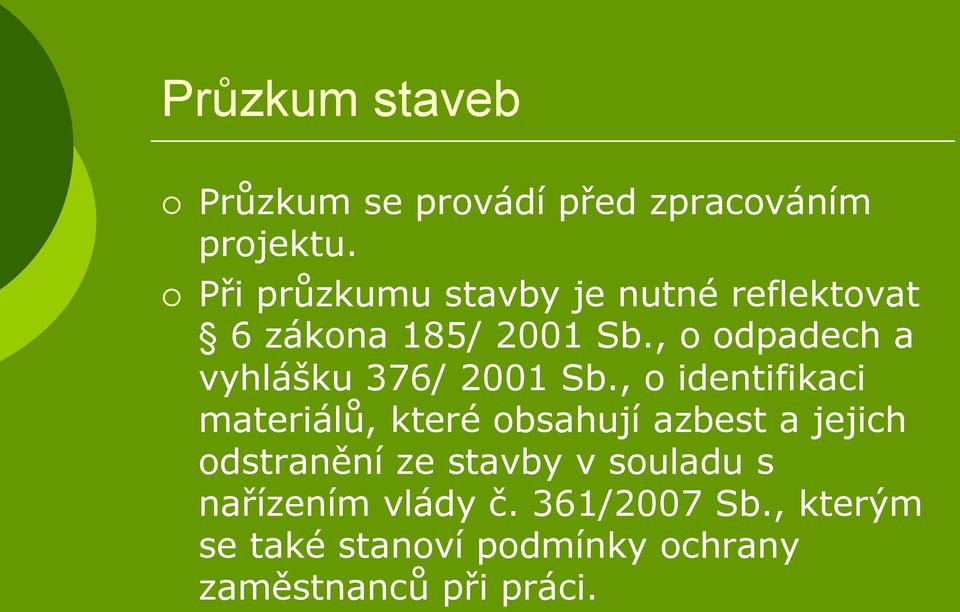 Průzkum staveb

○ Průzkum se provádí před zpracováním projektu.

○ Při průzkumu stavby je nutné reflektovat § 6 zákona 185/ 2001 Sb., o odpadech a vyhlášku 376/ 2001 Sb., o identifikaci materiálů, které obsahují azbest a jejich odstranění ze stavby v souladu s nařízením vlády č. 361/2007 Sb., kterým se také stanoví podmínky ochrany zaměstnanců při práci.